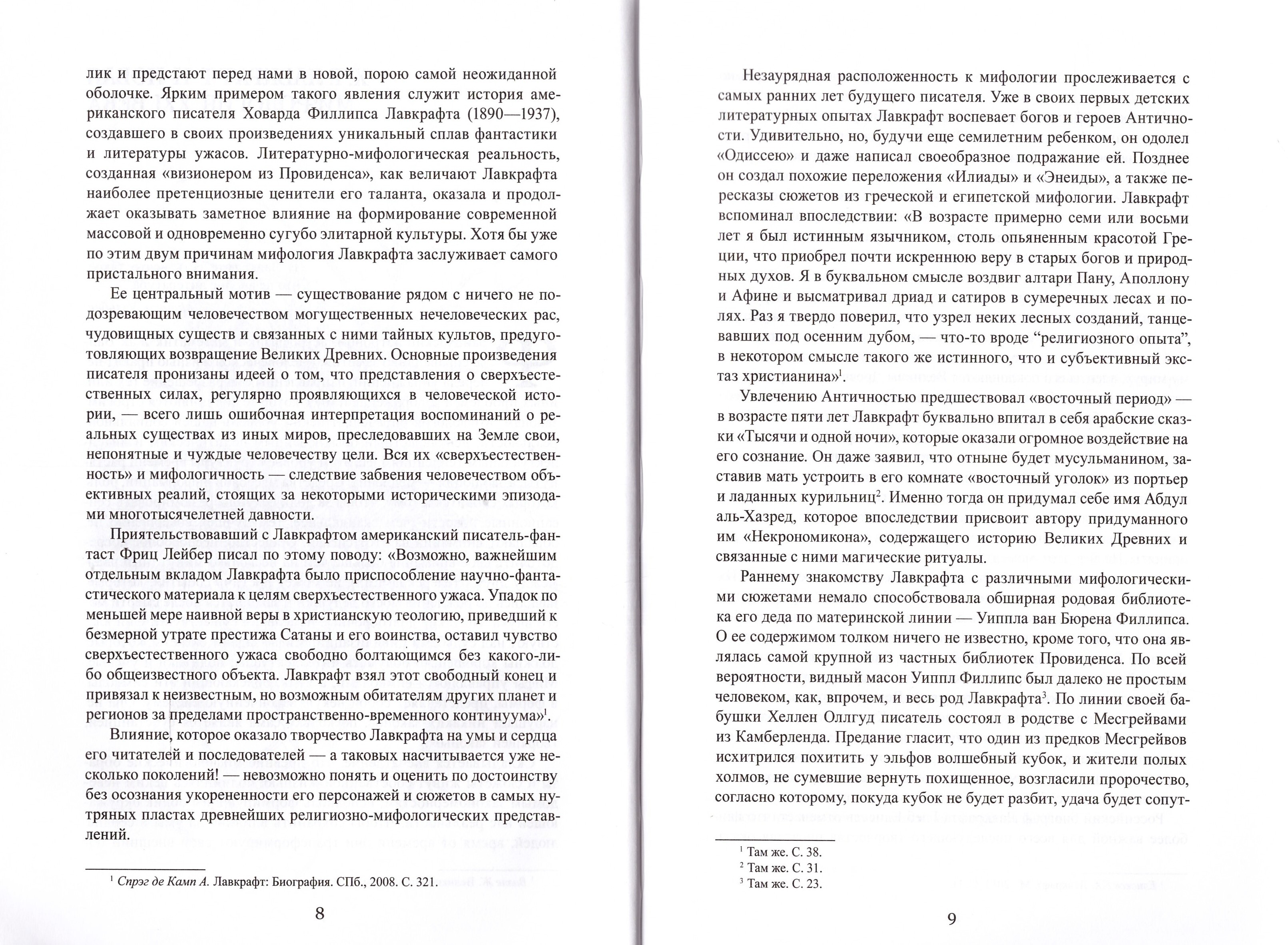 лик и предстают перед нами в новой, порою самой неожиданной оболочке. Ярким примером такого явления служит история американского писателя Ховарда Филлипса Лавкрафта (1890—1937), создавшего в своих произведениях уникальный сплав фантастики и литературы ужасов. Литературно-мифологическая реальность, созданная «визионером из Провиденса», как величают Лавкрафта наиболее претенциозные ценители его таланта, оказала и продолжает оказывать заметное влияние на формирование современной массовой и одновременно сугубо элитарной культуры. Хотя бы уже по этим двум причинам мифология Лавкрафта заслуживает самого пристального внимания.

Ее центральный мотив — существование рядом с ничего не подозревающим человечеством могущественных нечеловеческих рас, чудовищных существ и связанных с ними тайных культов, предуготовляющих возвращение Великих Древних. Основные произведения писателя пронизаны идеей о том, что представления о сверхъестественных силах, регулярно проявляющихся в человеческой истории, — всего лишь ошибочная интерпретация воспоминаний о реальных существах из иных миров, преследовавших на Земле свои, непонятные и чуждые человечеству цели. Вся их «сверхъестественность» и мифологичность — следствие забвения человечеством объективных реалий, стоящих за некоторыми историческими эпизодами многотысячелетней давности.

Приятельствовавший с Лавкрафтом американский писатель-фантаст Фриц Лейбер писал по этому поводу: «Возможно, важнейшим отдельным вкладом Лавкрафта было приспособление научно-фантастического материала к целям сверхъестественного ужаса. Упадок по меньшей мере наивной веры в христианскую теологию, приведший к безмерной утрате престижа Сатаны и его воинства, оставил чувство сверхъестественного ужаса свободно болтающимся без какого-либо общеизвестного объекта. Лавкрафт взял этот свободный конец и привязал к неизвестным, но возможным обитателям других планет и регионов за пределами пространственно-временного континуума»$^1$.

Влияние, которое оказало творчество Лавкрафта на умы и сердца его читателей и последователей — а таковых насчитывается уже несколько поколений! — невозможно понять и оценить по достоинству без осознания укорененности его персонажей и сюжетов в самых нутряных пластах древнейших религиозно-мифологических представлений.

$^1$ Спрэг де Камп А. Лавкрафт: Биография. СПб., 2008. С. 321.

8

Незаурядная расположенность к мифологии прослеживается с самых ранних лет будущего писателя. Уже в своих первых детских литературных опытах Лавкрафт воспевает богов и героев Античности. Удивительно, но, будучи еще семилетним ребенком, он одолел «Одиссею» и даже написал своеобразное подражание ей. Позднее он создал похожие переложения «Илиады» и «Энеиды», а также пересказы сюжетов из греческой и египетской мифологии. Лавкрафт вспоминал впоследствии: «В возрасте примерно семи или восьми лет я был истинным язычником, столь опьяненным красотой Греции, что приобрел почти искреннюю веру в старых богов и природных духов. Я в буквальном смысле воздвиг алтари Пану, Аполлону и Афине и высматривал дриад и сатиров в сумеречных лесах и полях. Раз я твердо поверил, что узрел неких лесных созданий, танцевавших под осенним дубом, — что-то вроде “религиозного опыта”, в некотором смысле такого же истинного, что и субъективный экстаз христианина»$^1$.

Увлечению Античностью предшествовал «восточный период» — в возрасте пяти лет Лавкрафт буквально впитал в себя арабские сказки «Тысячи и одной ночи», которые оказали огромное воздействие на его сознание. Он даже заявил, что отныне будет мусульманином, заставив мать устроить в его комнате «восточный уголок» из портьер и ладанных курильниц$^2$. Именно тогда он придумал себе имя Абдул аль-Хазред, которое впоследствии присвоит автору придуманного им «Некрономикона», содержащего историю Великих Древних и связанные с ними магические ритуалы.

Раннему знакомству Лавкрафта с различными мифологическими сюжетами немало способствовала обширная родовая библиотека его деда по материнской линии — Уиппла ван Бюрена Филлипса. О ее содержимом толком ничего не известно, кроме того, что она являлась самой крупной из частных библиотек Провиденса. По всей вероятности, видный масон Уиппл Филлипс был далеко не простым человеком, как, впрочем, и весь род Лавкрафта$^3$. По линии своей бабушки Хеллен Оллгуд писатель состоял в родстве с Месгрейвами из Камберленда. Предание гласит, что один из предков Месгрейвов исхитрился похитить у эльфов волшебный кубок, и жители полых холмов, не сумевшие вернуть похищенное, возгласили пророчество, согласно которому, покуда кубок не будет разбит, удача будет сопут-

$^1$ Там же. С. 38.
$^2$ Там же. С. 31.
$^3$ Там же. С. 23.

9